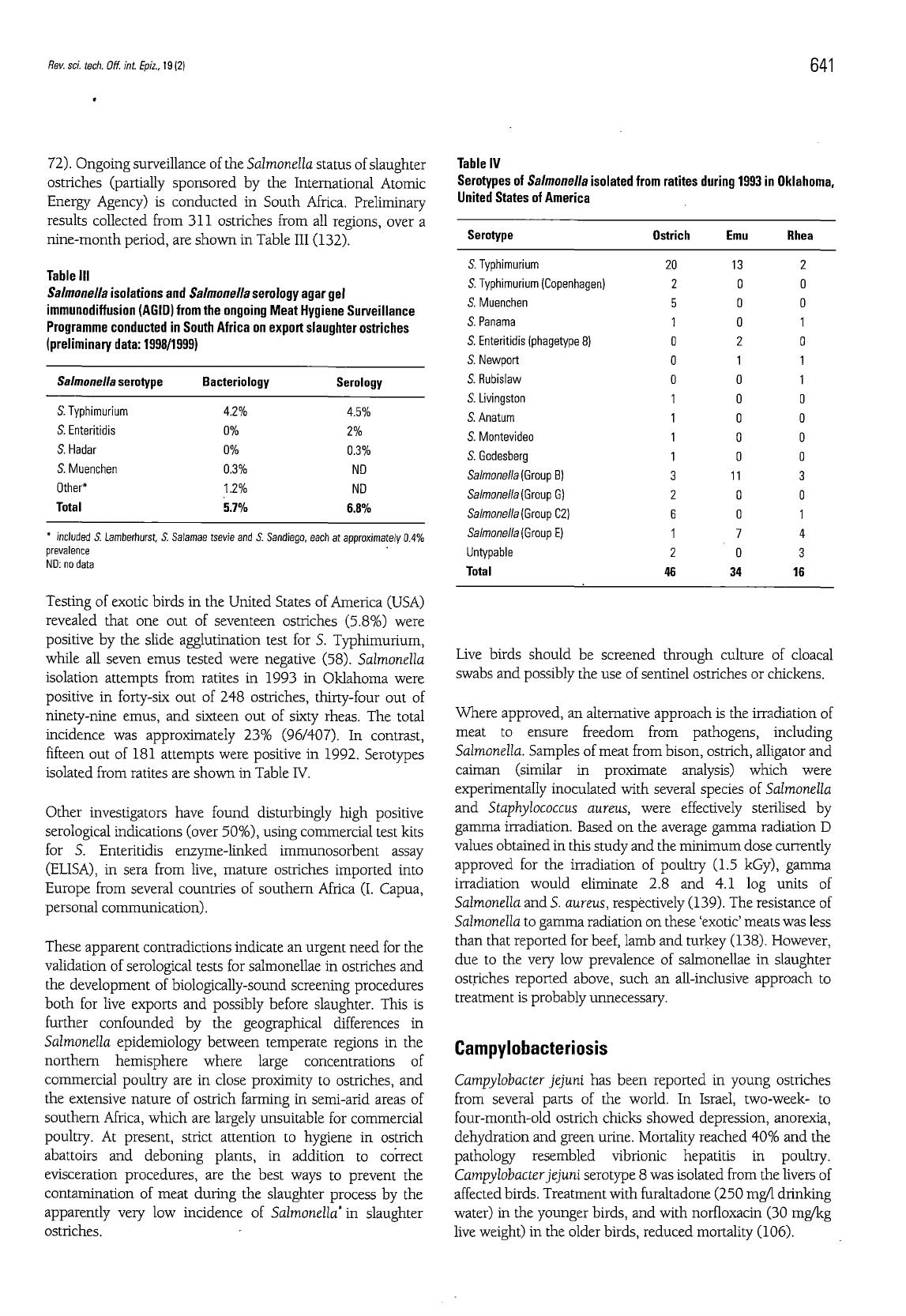 Rev. sci. tech. Off. int. Epiz., 19 (2)

641

72). Ongoing surveillance of the Salmonella status of slaughter ostriches (partially sponsored by the International Atomic Energy Agency) is conducted in South Africa. Preliminary results collected from 311 ostriches from all regions, over a nine-month period, are shown in Table III (132).

Table III
Salmonella isolations and Salmonella serology agar gel immunodiffusion (AGID) from the ongoing Meat Hygiene Surveillance Programme conducted in South Africa on export slaughter ostriches (preliminary data: 1998/1999)

| Salmonella serotype | Bacteriology | Serology |
|---|---|---|
| S. Typhimurium | 4.2% | 4.5% |
| S. Enteritidis | 0% | 2% |
| S. Hadar | 0% | 0.3% |
| S. Muenchen | 0.3% | ND |
| Other* | 1.2% | ND |
| Total | 5.7% | 6.8% |

* included S. Lamberhurst, S. Salamae tsevie and S. Sandiego, each at approximately 0.4% prevalence
ND: no data

Testing of exotic birds in the United States of America (USA) revealed that one out of seventeen ostriches (5.8%) were positive by the slide agglutination test for S. Typhimurium, while all seven emus tested were negative (58). Salmonella isolation attempts from ratites in 1993 in Oklahoma were positive in forty-six out of 248 ostriches, thirty-four out of ninety-nine emus, and sixteen out of sixty rheas. The total incidence was approximately 23% (96/407). In contrast, fifteen out of 181 attempts were positive in 1992. Serotypes isolated from ratites are shown in Table IV.

Other investigators have found disturbingly high positive serological indications (over 50%), using commercial test kits for S. Enteritidis enzyme-linked immunosorbent assay (ELISA), in sera from live, mature ostriches imported into Europe from several countries of southern Africa (I. Capua, personal communication).

These apparent contradictions indicate an urgent need for the validation of serological tests for salmonellae in ostriches and the development of biologically-sound screening procedures both for live exports and possibly before slaughter. This is further confounded by the geographical differences in Salmonella epidemiology between temperate regions in the northern hemisphere where large concentrations of commercial poultry are in close proximity to ostriches, and the extensive nature of ostrich farming in semi-arid areas of southern Africa, which are largely unsuitable for commercial poultry. At present, strict attention to hygiene in ostrich abattoirs and deboning plants, in addition to correct evisceration procedures, are the best ways to prevent the contamination of meat during the slaughter process by the apparently very low incidence of Salmonella in slaughter ostriches.

Table IV
Serotypes of Salmonella isolated from ratites during 1993 in Oklahoma, United States of America

| Serotype | Ostrich | Emu | Rhea |
|---|---|---|---|
| S. Typhimurium | 20 | 13 | 2 |
| S. Typhimurium (Copenhagen) | 2 | 0 | 0 |
| S. Muenchen | 5 | 0 | 0 |
| S. Panama | 1 | 0 | 1 |
| S. Enteritidis (phagetype 8) | 0 | 2 | 0 |
| S. Newport | 0 | 1 | 1 |
| S. Rubislaw | 0 | 0 | 1 |
| S. Livingston | 1 | 0 | 0 |
| S. Anatum | 1 | 0 | 0 |
| S. Montevideo | 1 | 0 | 0 |
| S. Godesberg | 1 | 0 | 0 |
| Salmonella (Group B) | 3 | 11 | 3 |
| Salmonella (Group G) | 2 | 0 | 0 |
| Salmonella (Group C2) | 6 | 0 | 1 |
| Salmonella (Group E) | 1 | 7 | 4 |
| Untypable | 2 | 0 | 3 |
| Total | 46 | 34 | 16 |

Live birds should be screened through culture of cloacal swabs and possibly the use of sentinel ostriches or chickens.

Where approved, an alternative approach is the irradiation of meat to ensure freedom from pathogens, including Salmonella. Samples of meat from bison, ostrich, alligator and caiman (similar in proximate analysis) which were experimentally inoculated with several species of Salmonella and Staphylococcus aureus, were effectively sterilised by gamma irradiation. Based on the average gamma radiation D values obtained in this study and the minimum dose currently approved for the irradiation of poultry (1.5 kGy), gamma irradiation would eliminate 2.8 and 4.1 log units of Salmonella and S. aureus, respectively (139). The resistance of Salmonella to gamma radiation on these 'exotic' meats was less than that reported for beef, lamb and turkey (138). However, due to the very low prevalence of salmonellae in slaughter ostriches reported above, such an all-inclusive approach to treatment is probably unnecessary.

Campylobacteriosis

Campylobacter jejuni has been reported in young ostriches from several parts of the world. In Israel, two-week- to four-month-old ostrich chicks showed depression, anorexia, dehydration and green urine. Mortality reached 40% and the pathology resembled vibrionic hepatitis in poultry. Campylobacter jejuni serotype 8 was isolated from the livers of affected birds. Treatment with furaltadone (250 mg/l drinking water) in the younger birds, and with norfloxacin (30 mg/kg live weight) in the older birds, reduced mortality (106).